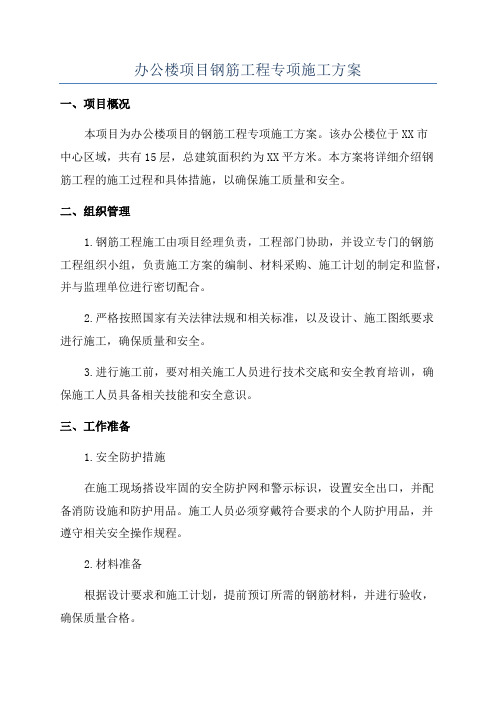 办公楼项目钢筋工程专项施工方案

一、项目概况

本项目为办公楼项目的钢筋工程专项施工方案。该办公楼位于XX市中心区域，共有15层，总建筑面积约为XX平方米。本方案将详细介绍钢筋工程的施工过程和具体措施，以确保施工质量和安全。

二、组织管理

1.钢筋工程施工由项目经理负责，工程部门协助，并设立专门的钢筋工程组织小组，负责施工方案的编制、材料采购、施工计划的制定和监督，并与监理单位进行密切配合。

2.严格按照国家有关法律法规和相关标准，以及设计、施工图纸要求进行施工，确保质量和安全。

3.进行施工前，要对相关施工人员进行技术交底和安全教育培训，确保施工人员具备相关技能和安全意识。

三、工作准备

1.安全防护措施

在施工现场搭设牢固的安全防护网和警示标识，设置安全出口，并配备消防设施和防护用品。施工人员必须穿戴符合要求的个人防护用品，并遵守相关安全操作规程。

2.材料准备

根据设计要求和施工计划，提前预订所需的钢筋材料，并进行验收，确保质量合格。